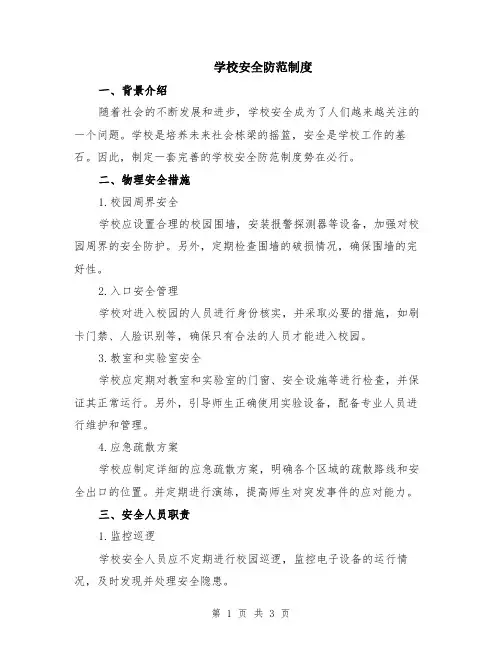 学校安全防范制度

一、背景介绍

随着社会的不断发展和进步，学校安全成为了人们越来越关注的一个问题。学校是培养未来社会栋梁的摇篮，安全是学校工作的基石。因此，制定一套完善的学校安全防范制度势在必行。

二、物理安全措施

1.校园周界安全

学校应设置合理的校园围墙，安装报警探测器等设备，加强对校园周界的安全防护。另外，定期检查围墙的破损情况，确保围墙的完好性。

2.入口安全管理

学校对进入校园的人员进行身份核实，并采取必要的措施，如刷卡门禁、人脸识别等，确保只有合法的人员才能进入校园。

3.教室和实验室安全

学校应定期对教室和实验室的门窗、安全设施等进行检查，并保证其正常运行。另外，引导师生正确使用实验设备，配备专业人员进行维护和管理。

4.应急疏散方案

学校应制定详细的应急疏散方案，明确各个区域的疏散路线和安全出口的位置。并定期进行演练，提高师生对突发事件的应对能力。

三、安全人员职责

1.监控巡逻

学校安全人员应不定期进行校园巡逻，监控电子设备的运行情况，及时发现并处理安全隐患。

第 1 页 共 3 页